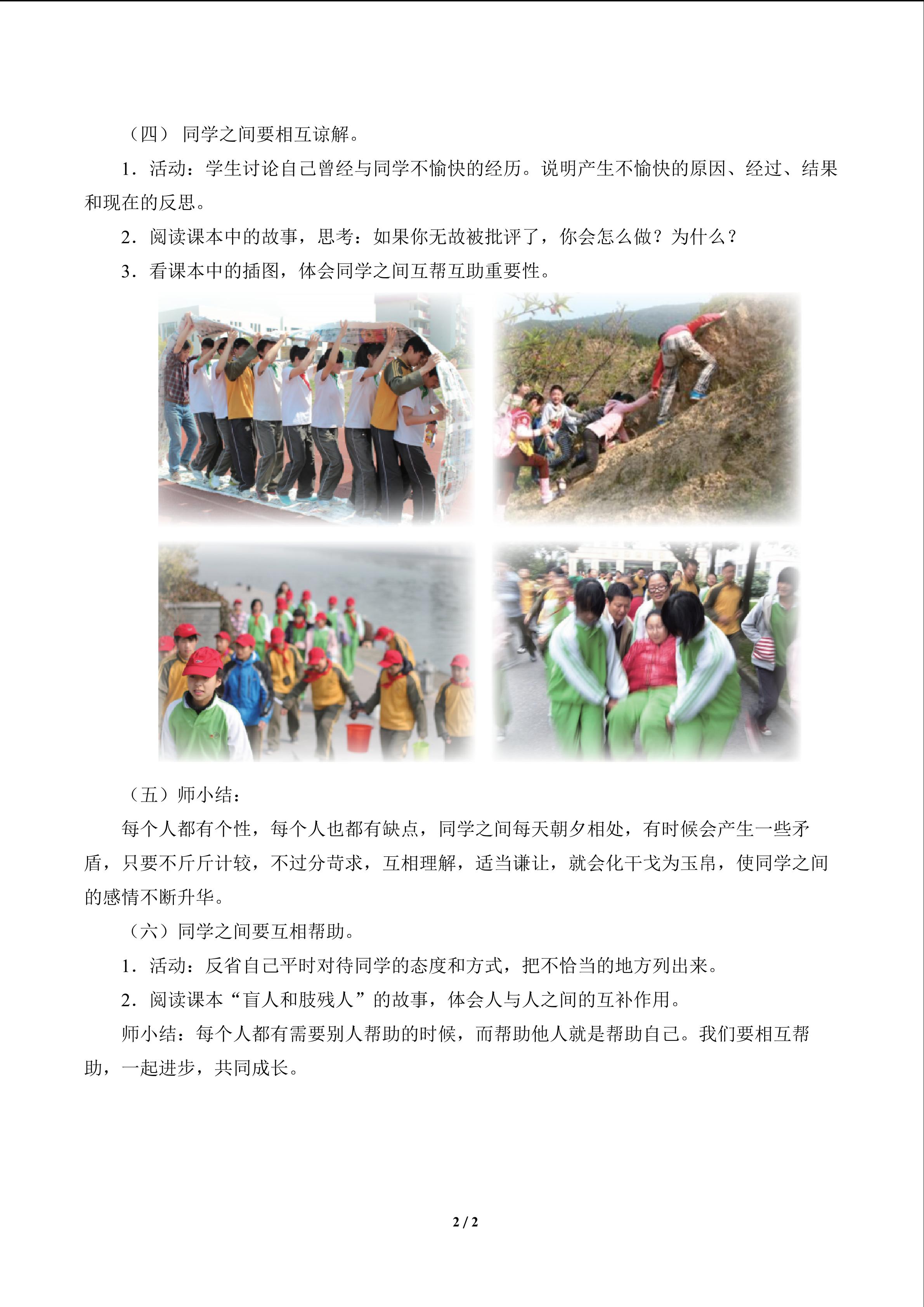 （四） 同学之间要相互谅解。

1．活动：学生讨论自己曾经与同学不愉快的经历。说明产生不愉快的原因、经过、结果和现在的反思。

2．阅读课本中的故事，思考：如果你无故被批评了，你会怎么做？为什么？

3．看课本中的插图，体会同学之间互帮互助重要性。

（五）师小结：

每个人都有个性，每个人也都有缺点，同学之间每天朝夕相处，有时候会产生一些矛盾，只要不斤斤计较，不过分苛求，互相理解，适当谦让，就会化干戈为玉帛，使同学之间的感情不断升华。

（六）同学之间要互相帮助。

1．活动：反省自己平时对待同学的态度和方式，把不恰当的地方列出来。

2．阅读课本“盲人和肢残人”的故事，体会人与人之间的互补作用。

师小结：每个人都有需要别人帮助的时候，而帮助他人就是帮助自己。我们要相互帮助，一起进步，共同成长。

2 / 2